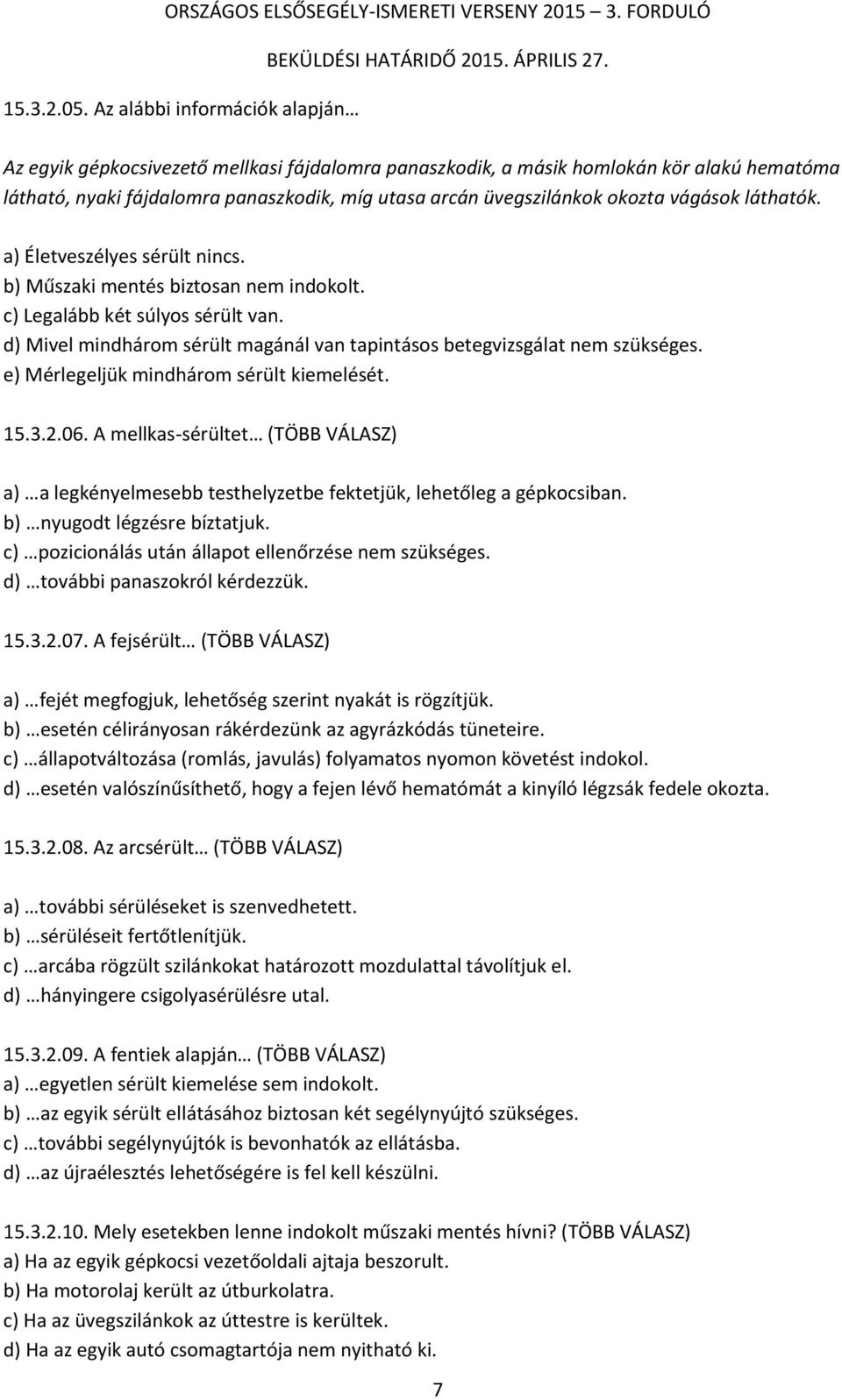 ORSZÁGOS ELSŐSEGÉLY-ISMERETI VERSENY 2015 – 3. FORDULÓ
BEKÜLDÉSI HATÁRIDŐ 2015. ÁPRILIS 27.

15.3.2.05. Az alábbi információk alapján…

Az egyik gépkocsivezető mellkasi fájdalomra panaszkodik, a másik homlokán kör alakú hematóma látható, nyaki fájdalomra panaszkodik, míg utasa arcán üvegszilánkok okozta vágások láthatók.

a) Életveszélyes sérült nincs.
b) Műszaki mentés biztosan nem indokolt.
c) Legalább két súlyos sérült van.
d) Mivel mindhárom sérült magánál van tapintásos betegvizsgálat nem szükséges.
e) Mérlegeljük mindhárom sérült kiemelését.

15.3.2.06. A mellkas-sérültet… (TÖBB VÁLASZ)

a) …a legkényelmesebb testhelyzetbe fektetjük, lehetőleg a gépkocsiban.
b) …nyugodt légzésre bíztatjuk.
c) …pozicionálás után állapot ellenőrzése nem szükséges.
d) …további panaszokról kérdezzük.

15.3.2.07. A fejsérült… (TÖBB VÁLASZ)

a) …fejét megfogjuk, lehetőség szerint nyakát is rögzítjük.
b) …esetén célirányosan rákérdezünk az agyrázkódás tüneteire.
c) …állapotváltozása (romlás, javulás) folyamatos nyomon követést indokol.
d) …esetén valószínűsíthető, hogy a fejen lévő hematómát a kinyíló légzsák fedele okozta.

15.3.2.08. Az arcsérült… (TÖBB VÁLASZ)

a) …további sérüléseket is szenvedhetett.
b) …sérüléseit fertőtlenítjük.
c) …arcába rögzült szilánkokat határozott mozdulattal távolítjuk el.
d) …hányingere csigolyasérülésre utal.

15.3.2.09. A fentiek alapján… (TÖBB VÁLASZ)
a) …egyetlen sérült kiemelése sem indokolt.
b) …az egyik sérült ellátásához biztosan két segélynyújtó szükséges.
c) …további segélynyújtók is bevonhatók az ellátásba.
d) …az újraélesztés lehetőségére is fel kell készülni.

15.3.2.10. Mely esetekben lenne indokolt műszaki mentés hívni? (TÖBB VÁLASZ)
a) Ha az egyik gépkocsi vezetőoldali ajtaja beszorult.
b) Ha motorolaj került az útburkolatra.
c) Ha az üvegszilánkok az úttestre is kerültek.
d) Ha az egyik autó csomagtartója nem nyitható ki.

7